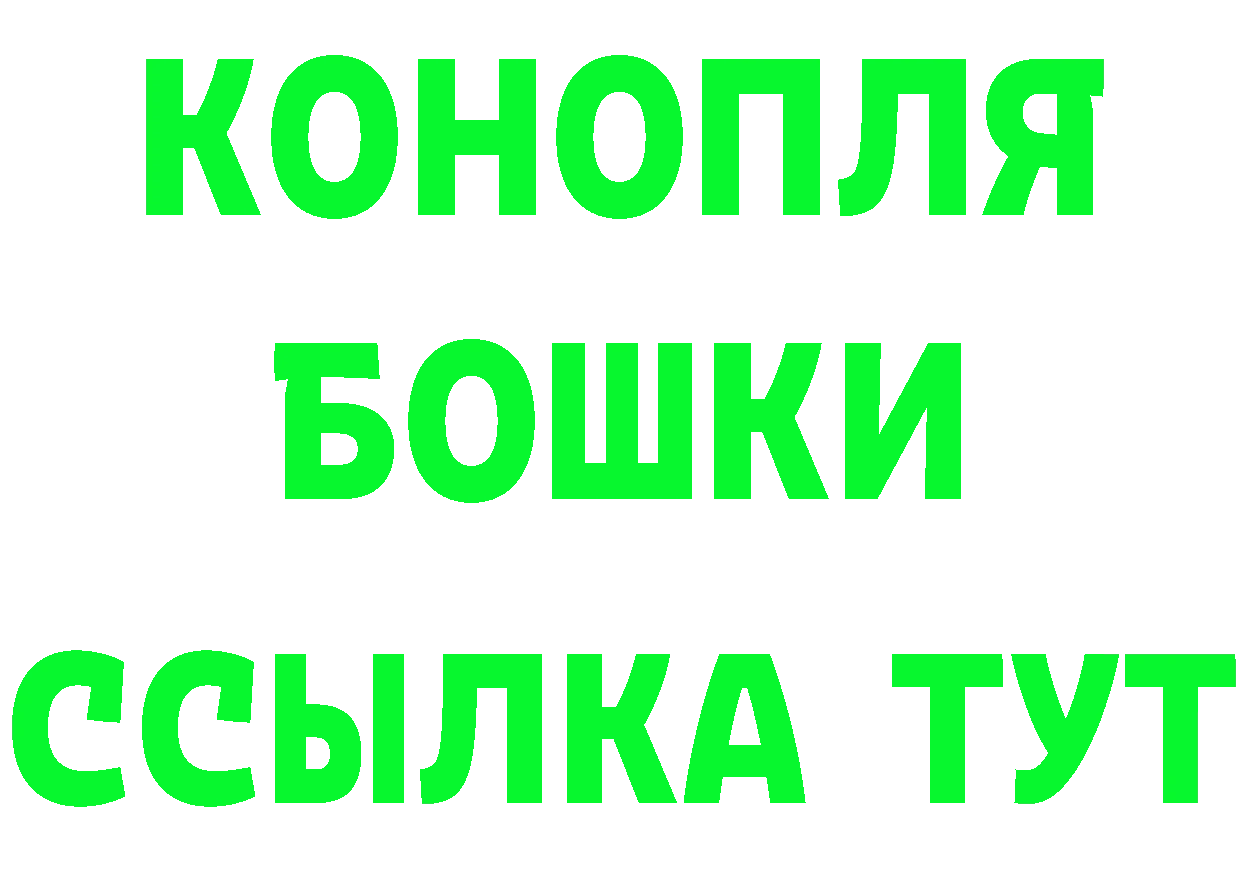 КОНОПЛЯ
БОШКИ
ССЫЛКА ТУТ